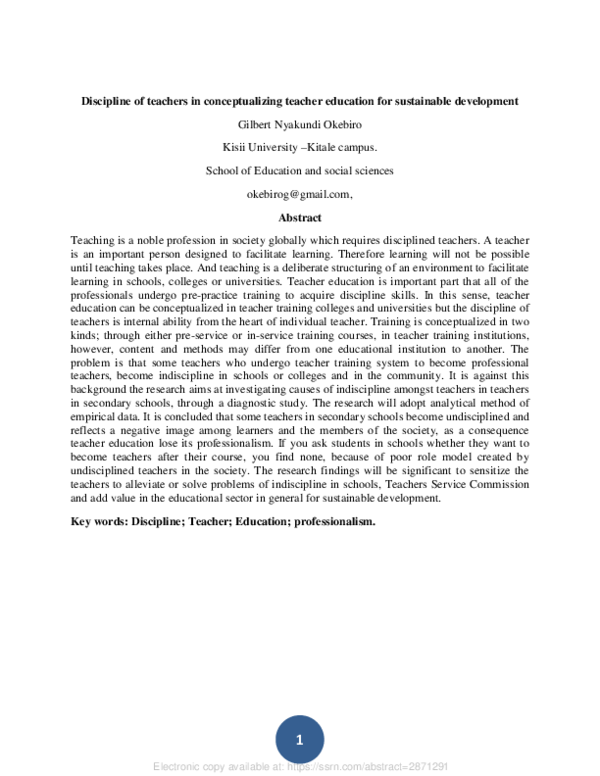 Discipline of teachers in conceptualizing teacher education for sustainable development

Gilbert Nyakundi Okebiro

Kisii University –Kitale campus.

School of Education and social sciences

okebirog@gmail.com,

Abstract

Teaching is a noble profession in society globally which requires disciplined teachers. A teacher is an important person designed to facilitate learning. Therefore learning will not be possible until teaching takes place. And teaching is a deliberate structuring of an environment to facilitate learning in schools, colleges or universities. Teacher education is important part that all of the professionals undergo pre-practice training to acquire discipline skills. In this sense, teacher education can be conceptualized in teacher training colleges and universities but the discipline of teachers is internal ability from the heart of individual teacher. Training is conceptualized in two kinds; through either pre-service or in-service training courses, in teacher training institutions, however, content and methods may differ from one educational institution to another. The problem is that some teachers who undergo teacher training system to become professional teachers, become indiscipline in schools or colleges and in the community. It is against this background the research aims at investigating causes of indiscipline amongst teachers in teachers in secondary schools, through a diagnostic study. The research will adopt analytical method of empirical data. It is concluded that some teachers in secondary schools become undisciplined and reflects a negative image among learners and the members of the society, as a consequence teacher education lose its professionalism. If you ask students in schools whether they want to become teachers after their course, you find none, because of poor role model created by undisciplined teachers in the society. The research findings will be significant to sensitize the teachers to alleviate or solve problems of indiscipline in schools, Teachers Service Commission and add value in the educational sector in general for sustainable development.

Key words: Discipline; Teacher; Education; professionalism.

1

Electronic copy available at: https://ssrn.com/abstract=2871291